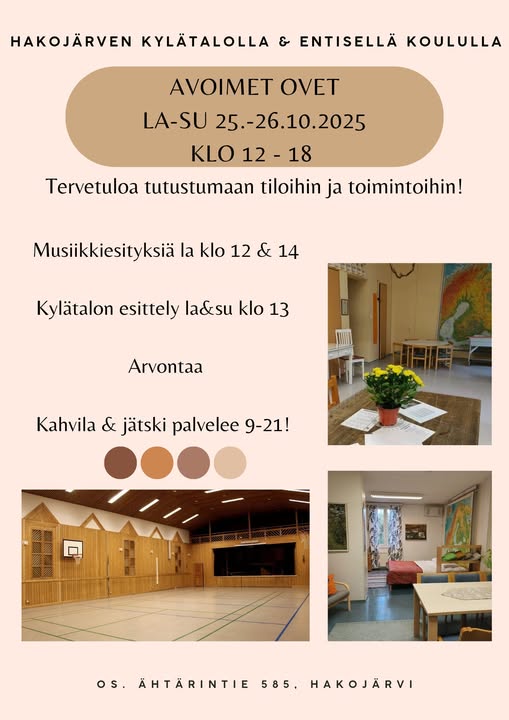 HAKOJÄRVEN KYLÄTALOLLA & ENTISELLÄ KOULULLA

AVOIMET OVET
LA-SU 25.-26.10.2025
KLO 12 - 18

Tervetuloa tutustumaan tiloihin ja toimintoihin!

Musiikkiesityksiä la klo 12 & 14

Kylätalon esittely la&su klo 13

Arvontaa

Kahvila & jätski palvelee 9-21!

OS. ÄHTÄRINTIE 585, HAKOJÄRVI